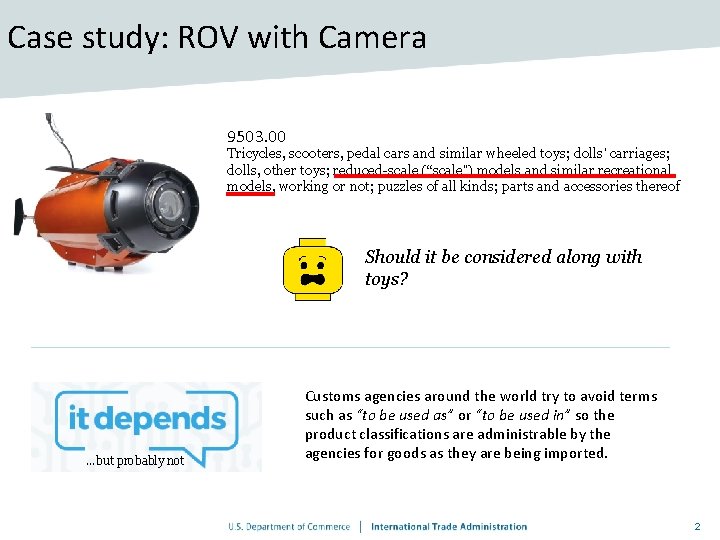 Case study: ROV with Camera

9503.00
Tricycles, scooters, pedal cars and similar wheeled toys; dolls' carriages; dolls, other toys; reduced-scale ("scale") models and similar recreational models, working or not; puzzles of all kinds; parts and accessories thereof

Should it be considered along with toys?

it depends
...but probably not

Customs agencies around the world try to avoid terms such as "to be used as" or "to be used in" so the product classifications are administrable by the agencies for goods as they are being imported.

U.S. Department of Commerce | International Trade Administration 2